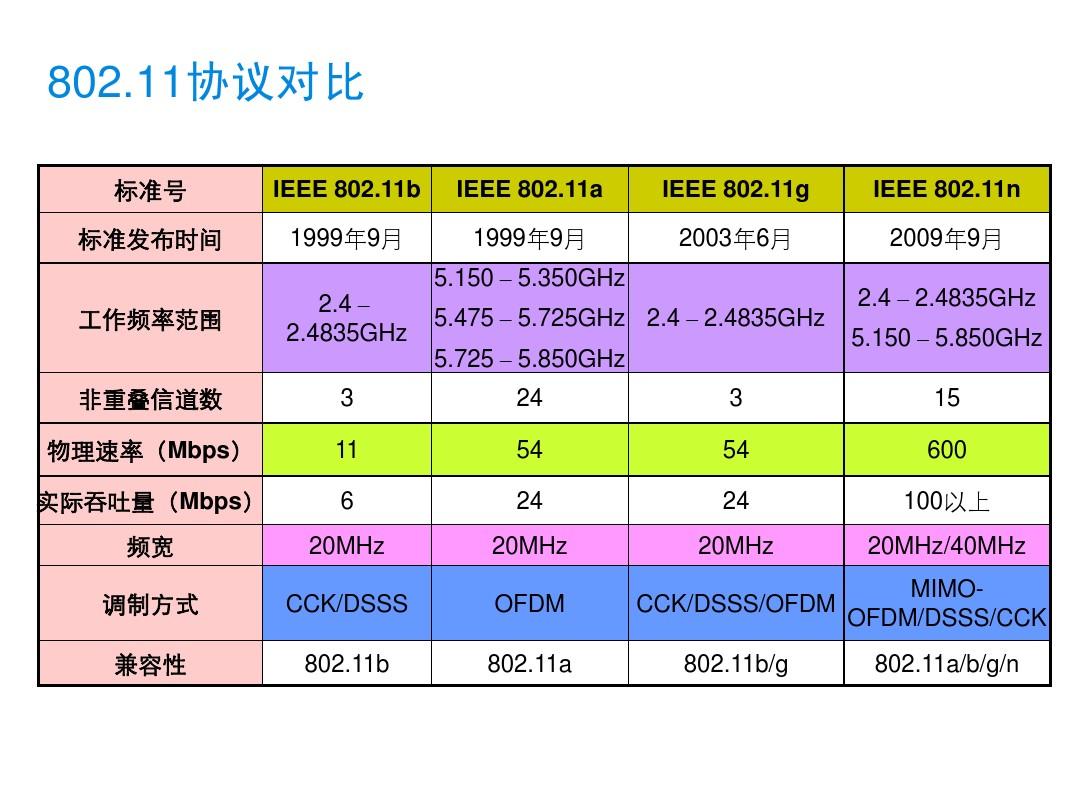 802.11协议对比

| 标准号 | IEEE 802.11b | IEEE 802.11a | IEEE 802.11g | IEEE 802.11n |
|---|---|---|---|---|
| 标准发布时间 | 1999年9月 | 1999年9月 | 2003年6月 | 2009年9月 |
| 工作频率范围 | 2.4 – 2.4835GHz | 5.150 – 5.350GHz 5.475 – 5.725GHz 5.725 – 5.850GHz | 2.4 – 2.4835GHz | 2.4 – 2.4835GHz 5.150 – 5.850GHz |
| 非重叠信道数 | 3 | 24 | 3 | 15 |
| 物理速率（Mbps） | 11 | 54 | 54 | 600 |
| 实际吞吐量（Mbps） | 6 | 24 | 24 | 100以上 |
| 频宽 | 20MHz | 20MHz | 20MHz | 20MHz/40MHz |
| 调制方式 | CCK/DSSS | OFDM | CCK/DSSS/OFDM | MIMO-OFDM/DSSS/CCK |
| 兼容性 | 802.11b | 802.11a | 802.11b/g | 802.11a/b/g/n |